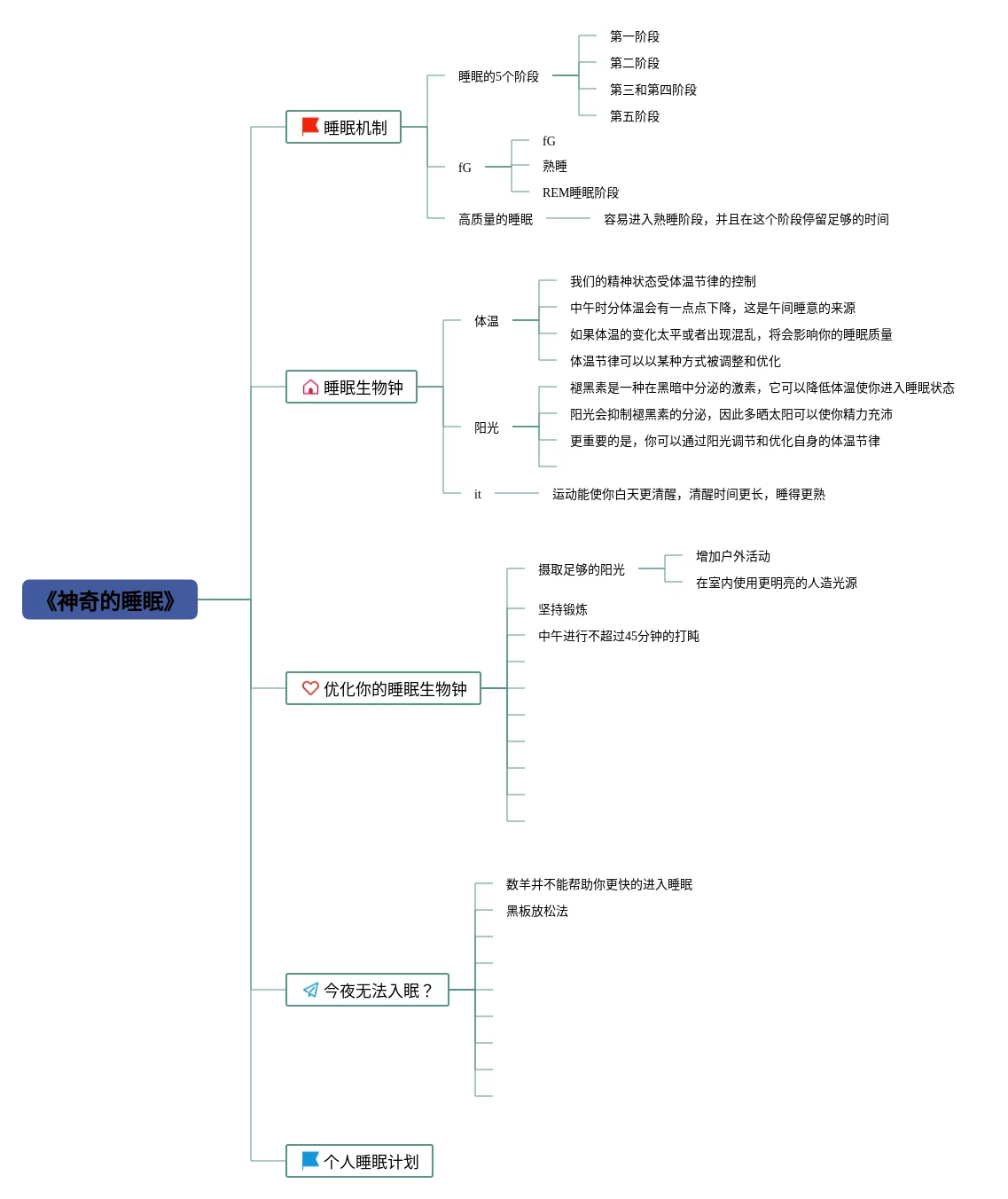 《神奇的睡眠》

睡眠机制

睡眠的5个阶段

第一阶段

第二阶段

第三和第四阶段

第五阶段

fG

fG

熟睡

REM睡眠阶段

高质量的睡眠

容易进入熟睡阶段，并且在这个阶段停留足够的时间

睡眠生物钟

体温

我们的精神状态受体温节律的控制

中午时分体温会有一点点下降，这是午间睡意的来源

如果体温的变化太平或者出现混乱，将会影响你的睡眠质量

体温节律可以以某种方式被调整和优化

阳光

褪黑素是一种在黑暗中分泌的激素，它可以降低体温使你进入睡眠状态

阳光会抑制褪黑素的分泌，因此多晒太阳可以使你精力充沛

更重要的是，你可以通过阳光调节和优化自身的体温节律

it

运动能使你白天更清醒，清醒时间更长，睡得更熟

优化你的睡眠生物钟

摄取足够的阳光

增加户外活动

在室内使用更明亮的人造光源

坚持锻炼

中午进行不超过45分钟的打盹

今夜无法入眠？

数羊并不能帮助你更快的进入睡眠

黑板放松法

个人睡眠计划